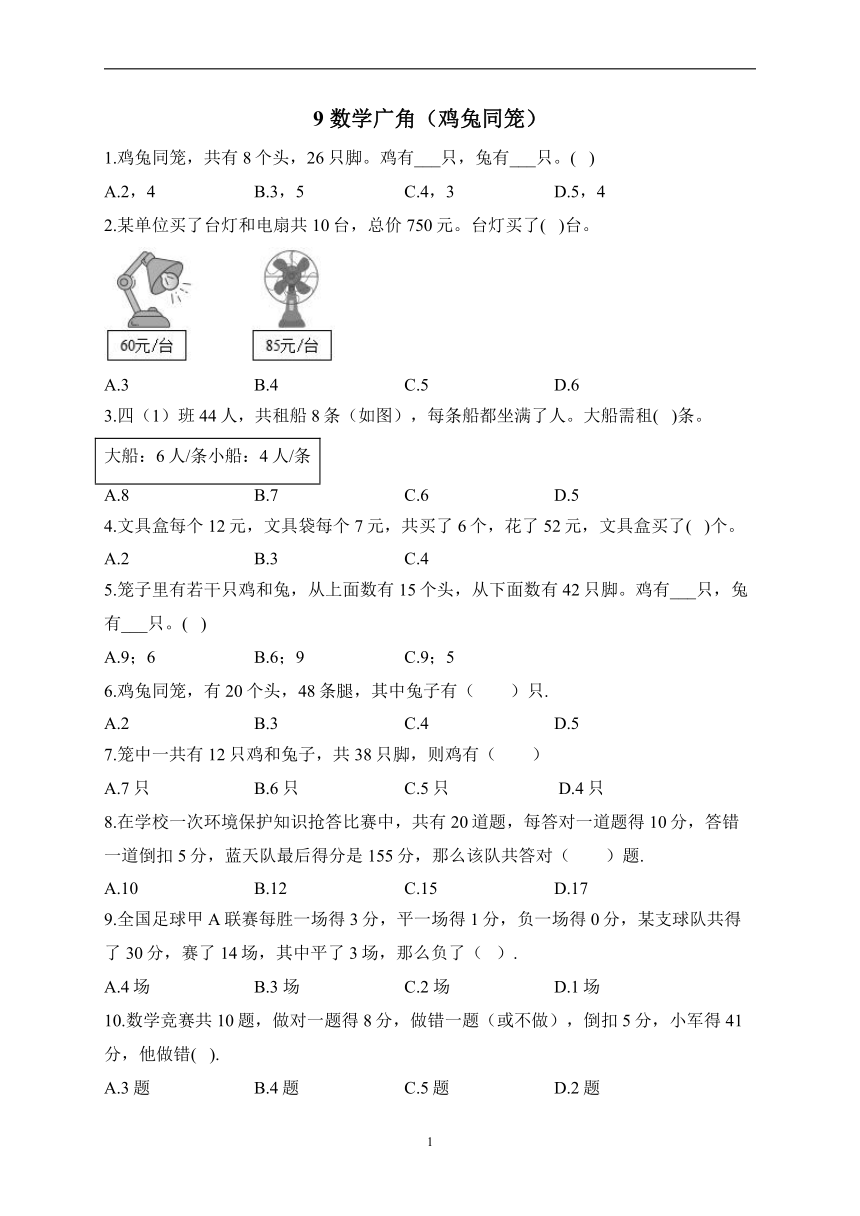 9 数学广角（鸡兔同笼）

1.鸡兔同笼，共有 8 个头，26 只脚。鸡有___只，兔有___只。( )

A.2，4　　B.3，5　　C.4，3　　D.5，4

2.某单位买了台灯和电扇共 10 台，总价 750 元。台灯买了( )台。

60元/台　　85元/台

A.3　　B.4　　C.5　　D.6

3.四（1）班 44 人，共租船 8 条（如图），每条船都坐满了人。大船需租( )条。

大船：6 人/条小船：4 人/条

A.8　　B.7　　C.6　　D.5

4.文具盒每个 12 元，文具袋每个 7 元，共买了 6 个，花了 52 元，文具盒买了( )个。

A.2　　B.3　　C.4

5.笼子里有若干只鸡和兔，从上面数有 15 个头，从下面数有 42 只脚。鸡有___只，兔有___只。( )

A.9；6　　B.6；9　　C.9；5

6.鸡兔同笼，有 20 个头，48 条腿，其中兔子有（　　）只.

A.2　　B.3　　C.4　　D.5

7.笼中一共有 12 只鸡和兔子，共 38 只脚，则鸡有（　　）

A.7 只　　B.6 只　　C.5 只　　D.4 只

8.在学校一次环境保护知识抢答比赛中，共有 20 道题，每答对一道题得 10 分，答错一道倒扣 5 分，蓝天队最后得分是 155 分，那么该队共答对（　　）题.

A.10　　B.12　　C.15　　D.17

9.全国足球甲 A 联赛每胜一场得 3 分，平一场得 1 分，负一场得 0 分，某支球队共得了 30 分，赛了 14 场，其中平了 3 场，那么负了（ ）.

A.4 场　　B.3 场　　C.2 场　　D.1 场

10.数学竞赛共 10 题，做对一题得 8 分，做错一题（或不做），倒扣 5 分，小军得 41 分，他做错( ).

A.3 题　　B.4 题　　C.5 题　　D.2 题

1